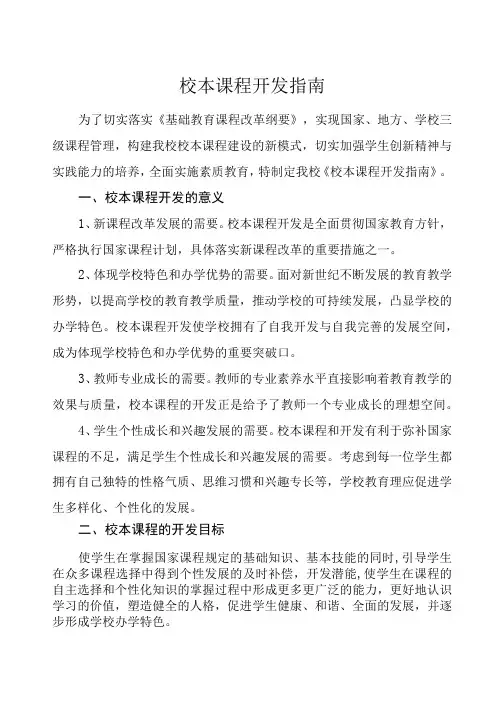 校本课程开发指南

为了切实落实《基础教育课程改革纲要》，实现国家、地方、学校三级课程管理，构建我校校本课程建设的新模式，切实加强学生创新精神与实践能力的培养，全面实施素质教育，特制定我校《校本课程开发指南》。

一、校本课程开发的意义

1、新课程改革发展的需要。校本课程开发是全面贯彻国家教育方针，严格执行国家课程计划，具体落实新课程改革的重要措施之一。

2、体现学校特色和办学优势的需要。面对新世纪不断发展的教育教学形势，以提高学校的教育教学质量，推动学校的可持续发展，凸显学校的办学特色。校本课程开发使学校拥有了自我开发与自我完善的发展空间，成为体现学校特色和办学优势的重要突破口。

3、教师专业成长的需要。教师的专业素养水平直接影响着教育教学的效果与质量，校本课程的开发正是给予了教师一个专业成长的理想空间。

4、学生个性成长和兴趣发展的需要。校本课程和开发有利于弥补国家课程的不足，满足学生个性成长和兴趣发展的需要。考虑到每一位学生都拥有自己独特的性格气质、思维习惯和兴趣专长等，学校教育理应促进学生多样化、个性化的发展。

二、校本课程的开发目标

使学生在掌握国家课程规定的基础知识、基本技能的同时，引导学生在众多课程选择中得到个性发展的及时补偿，开发潜能，使学生在课程的自主选择和个性化知识的掌握过程中形成更多更广泛的能力，更好地认识学习的价值，塑造健全的人格，促进学生健康、和谐、全面的发展，并逐步形成学校办学特色。